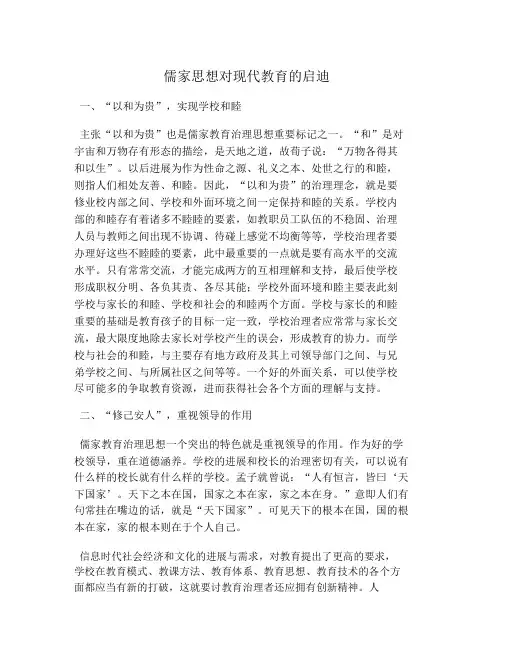 儒家思想对现代教育的启迪

一、“以和为贵”，实现学校和睦

主张“以和为贵”也是儒家教育治理思想重要标记之一。“和”是对宇宙和万物存有形态的描绘，是天地之道，故荀子说：“万物各得其和以生”。以后进展为作为性命之源、礼义之本、处世之行的和睦，则指人们相处友善、和睦。因此，“以和为贵”的治理理念，就是要修业校内部之间、学校和外面环境之间一定保持和睦的关系。学校内部的和睦存有着诸多不睦睦的要素，如教职员工队伍的不稳固、治理人员与教师之间出现不协调、待碰上感觉不均衡等等，学校治理者要办理好这些不睦睦的要素，此中最重要的一点就是要有高水平的交流水平。只有常常交流，才能完成两方的互相理解和支持，最后使学校形成职权分明、各负其责、各尽其能；学校外面环境和睦主要表此刻学校与家长的和睦、学校和社会的和睦两个方面。学校与家长的和睦重要的基础是教育孩子的目标一定一致，学校治理者应常常与家长交流，最大限度地除去家长对学校产生的误会，形成教育的协力。而学校与社会的和睦，与主要存有地方政府及其上司领导部门之间、与兄弟学校之间、与所属社区之间等等。一个好的外面关系，可以使学校尽可能多的争取教育资源，进而获得社会各个方面的理解与支持。

二、“修己安人”，重视领导的作用

儒家教育治理思想一个突出的特色就是重视领导的作用。作为好的学校领导，重在道德涵养。学校的进展和校长的治理密切有关，可以说有什么样的校长就有什么样的学校。孟子就曾说：“人有恒言，皆曰‘天下国家’。天下之本在国，国家之本在家，家之本在身。”意即人们有句常挂在嘴边的话，就是“天下国家”。可见天下的根本在国，国的根本在家，家的根本则在于个人自己。

信息时代社会经济和文化的进展与需求，对教育提出了更高的要求，学校在教育模式、教课方法、教育体系、教育思想、教育技术的各个方面都应当有新的打破，这就要讨教育治理者还应拥有创新精神。人